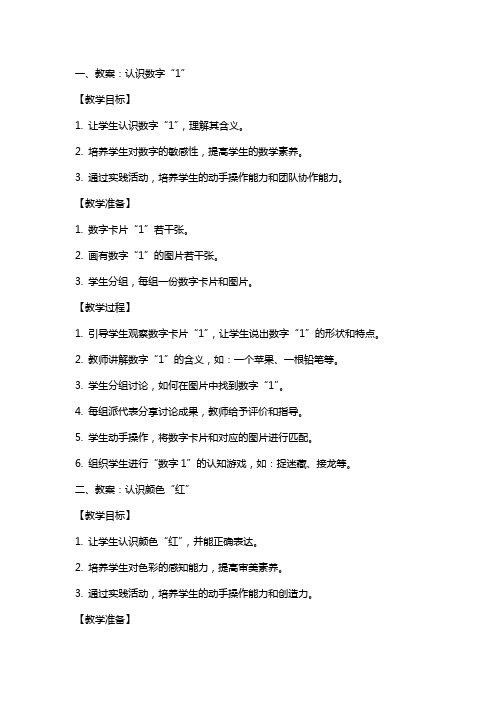 一、教案：认识数字“1”

【教学目标】

1. 让学生认识数字“1”，理解其含义。

2. 培养学生对数字的敏感性，提高学生的数学素养。

3. 通过实践活动，培养学生的动手操作能力和团队协作能力。

【教学准备】

1. 数字卡片“1”若干张。

2. 画有数字“1”的图片若干张。

3. 学生分组，每组一份数字卡片和图片。

【教学过程】

1. 引导学生观察数字卡片“1”，让学生说出数字“1”的形状和特点。

2. 教师讲解数字“1”的含义，如：一个苹果、一根铅笔等。

3. 学生分组讨论，如何在图片中找到数字“1”。

4. 每组派代表分享讨论成果，教师给予评价和指导。

5. 学生动手操作，将数字卡片和对应的图片进行匹配。

6. 组织学生进行“数字 1”的认知游戏，如：捉迷藏、接龙等。

二、教案：认识颜色“红”

【教学目标】

1. 让学生认识颜色“红”，并能正确表达。

2. 培养学生对色彩的感知能力，提高审美素养。

3. 通过实践活动，培养学生的动手操作能力和创造力。

【教学准备】